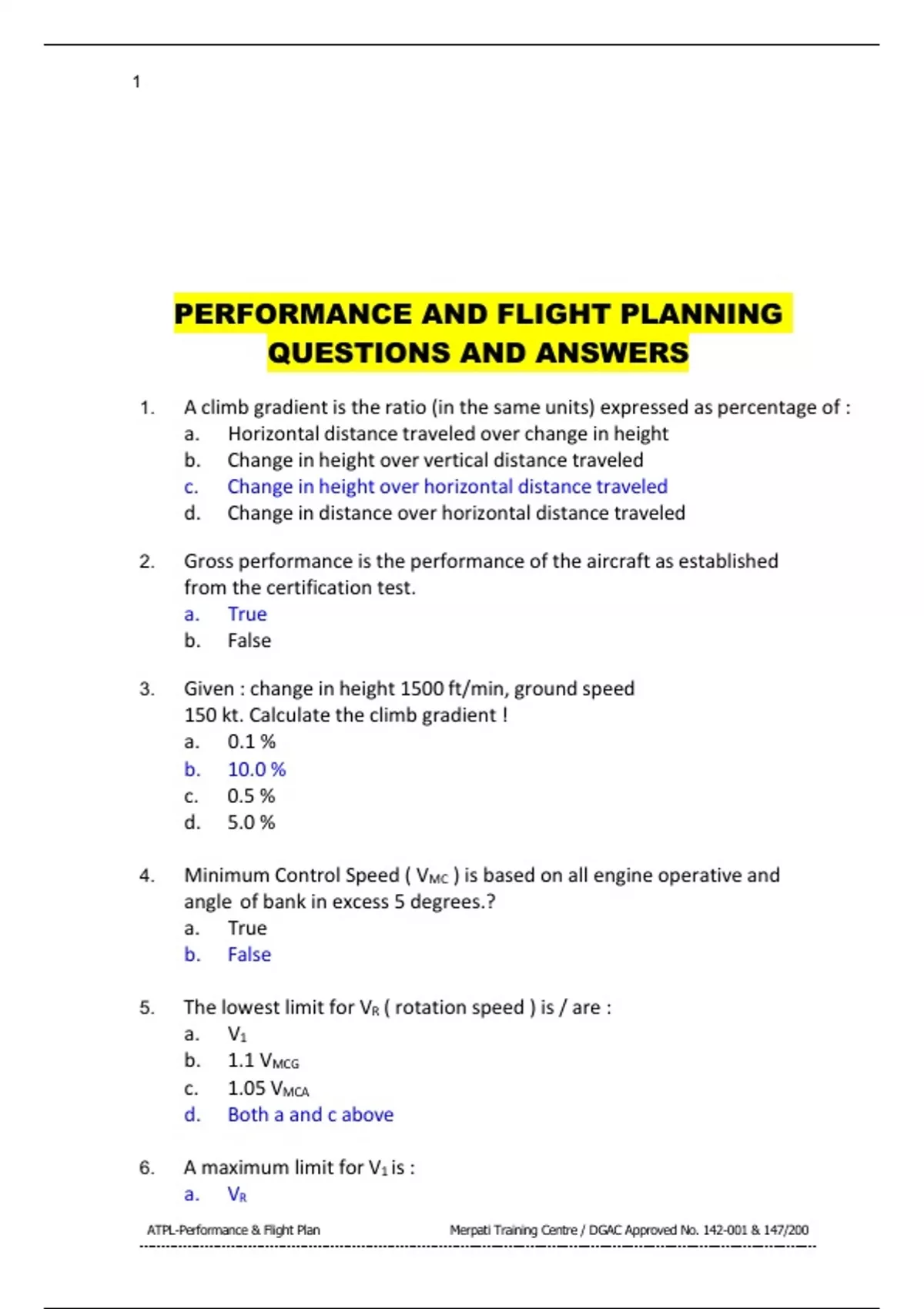 1

PERFORMANCE AND FLIGHT PLANNING QUESTIONS AND ANSWERS

1. A climb gradient is the ratio (in the same units) expressed as percentage of :
a. Horizontal distance traveled over change in height
b. Change in height over vertical distance traveled
c. Change in height over horizontal distance traveled
d. Change in distance over horizontal distance traveled

2. Gross performance is the performance of the aircraft as established from the certification test.
a. True
b. False

3. Given : change in height 1500 ft/min, ground speed 150 kt. Calculate the climb gradient !
a. 0.1 %
b. 10.0 %
c. 0.5 %
d. 5.0 %

4. Minimum Control Speed ( $V_{MC}$ ) is based on all engine operative and angle of bank in excess 5 degrees.?
a. True
b. False

5. The lowest limit for $V_R$ ( rotation speed ) is / are :
a. $V_1$
b. 1.1 $V_{MCG}$
c. 1.05 $V_{MCA}$
d. Both a and c above

6. A maximum limit for $V_1$ is :
a. $V_R$

ATPL-Performance & Flight Plan
Merpati Training Centre / DGAC Approved No. 142-001 & 147/200